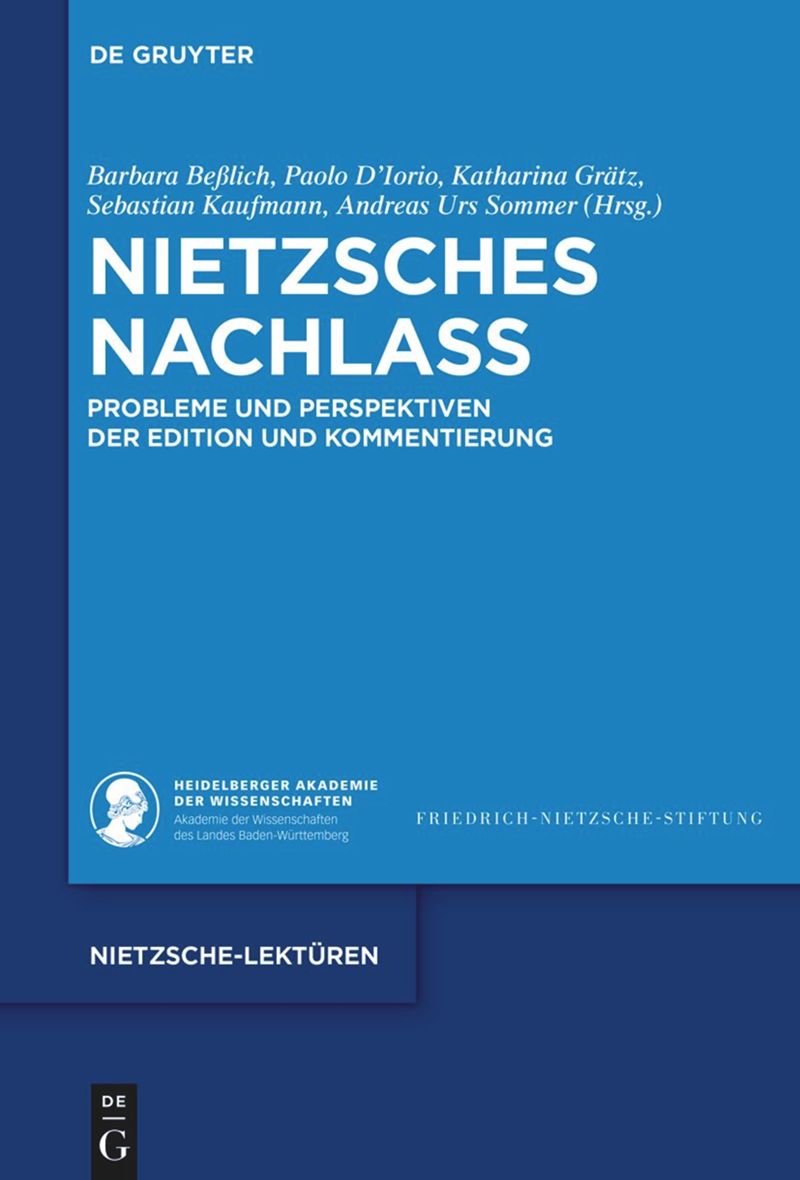 DE GRUYTER

Barbara Beßlich, Paolo D'Iorio, Katharina Grätz, Sebastian Kaufmann, Andreas Urs Sommer (Hrsg.)

NIETZSCHES NACHLASS

PROBLEME UND PERSPEKTIVEN DER EDITION UND KOMMENTIERUNG

HEIDELBERGER AKADEMIE DER WISSENSCHAFTEN
Akademie der Wissenschaften des Landes Baden-Württemberg

FRIEDRICH-NIETZSCHE-STIFTUNG

NIETZSCHE-LEKTÜREN

DE
G